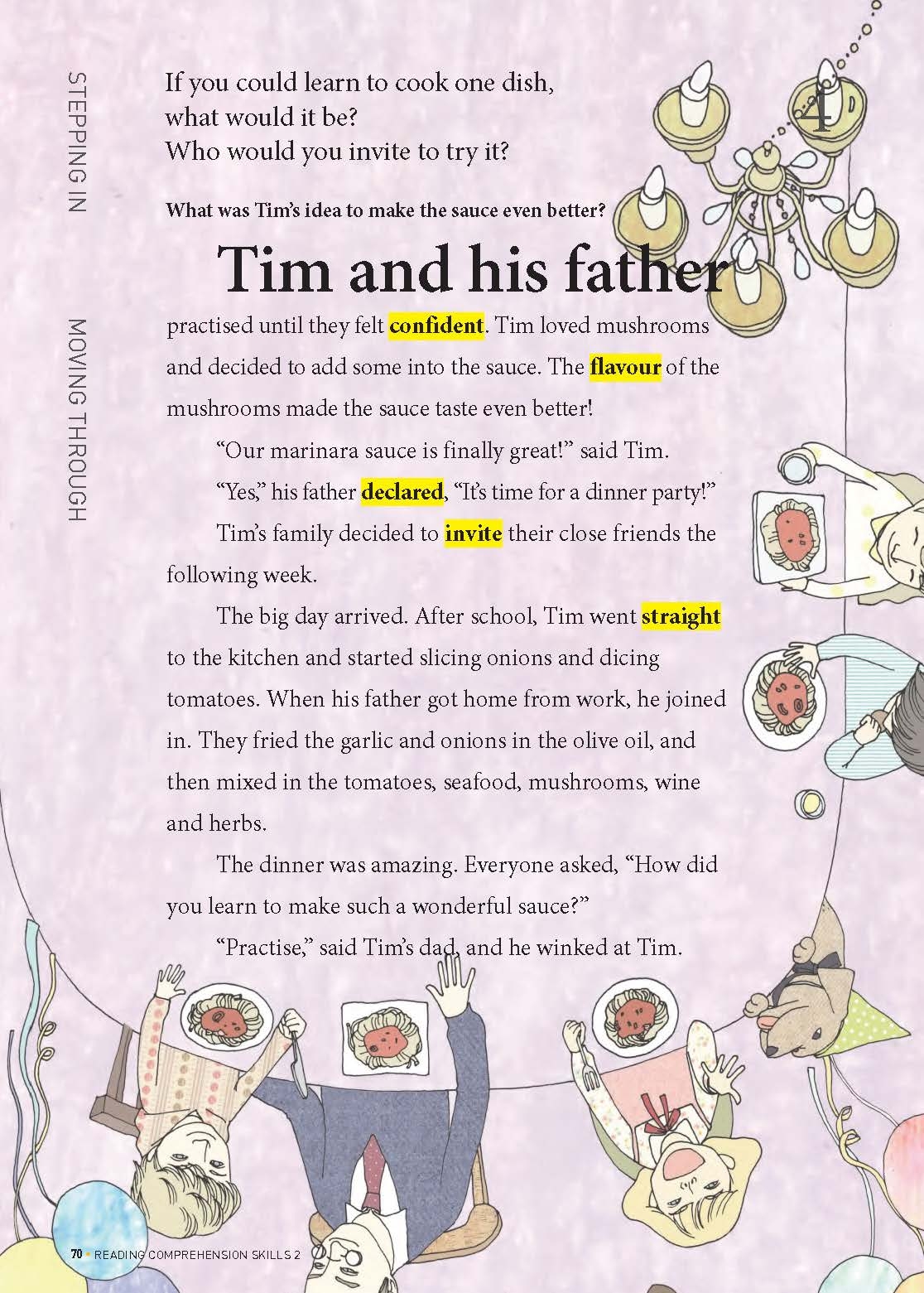 STEPPING IN

MOVING THROUGH

If you could learn to cook one dish, what would it be? Who would you invite to try it?

4

What was Tim's idea to make the sauce even better?

Tim and his father practised until they felt confident. Tim loved mushrooms and decided to add some into the sauce. The flavour of the mushrooms made the sauce taste even better!

"Our marinara sauce is finally great!" said Tim.

"Yes," his father declared, "It's time for a dinner party!"

Tim's family decided to invite their close friends the following week.

The big day arrived. After school, Tim went straight to the kitchen and started slicing onions and dicing tomatoes. When his father got home from work, he joined in. They fried the garlic and onions in the olive oil, and then mixed in the tomatoes, seafood, mushrooms, wine and herbs.

The dinner was amazing. Everyone asked, "How did you learn to make such a wonderful sauce?"

"Practise," said Tim's dad, and he winked at Tim.

70 • READING COMPREHENSION SKILLS 2